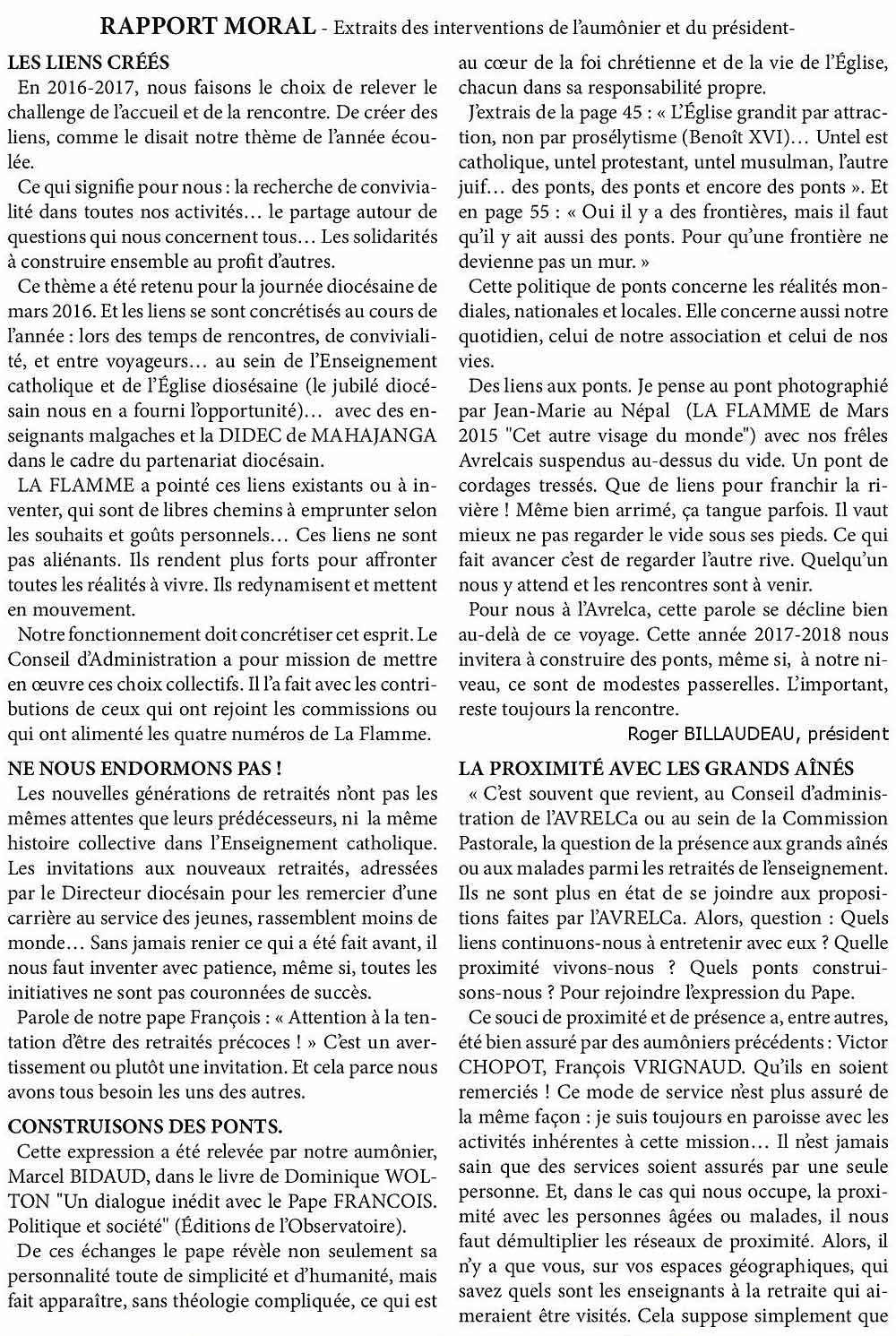 RAPPORT MORAL - Extraits des interventions de l'aumônier et du président-

LES LIENS CRÉÉS

En 2016-2017, nous faisons le choix de relever le challenge de l'accueil et de la rencontre. De créer des liens, comme le disait notre thème de l'année écoulée.

Ce qui signifie pour nous : la recherche de convivialité dans toutes nos activités… le partage autour de questions qui nous concernent tous… Les solidarités à construire ensemble au profit d'autres.

Ce thème a été retenu pour la journée diocésaine de mars 2016. Et les liens se sont concrétisés au cours de l'année : lors des temps de rencontres, de convivialité, et entre voyageurs… au sein de l'Enseignement catholique et de l'Église diosésaine (le jubilé diocésain nous en a fourni l'opportunité)… avec des enseignants malgaches et la DIDEC de MAHAJANGA dans le cadre du partenariat diocésain.

LA FLAMME a pointé ces liens existants ou à inventer, qui sont de libres chemins à emprunter selon les souhaits et goûts personnels… Ces liens ne sont pas aliénants. Ils rendent plus forts pour affronter toutes les réalités à vivre. Ils redynamisent et mettent en mouvement.

Notre fonctionnement doit concrétiser cet esprit. Le Conseil d'Administration a pour mission de mettre en œuvre ces choix collectifs. Il l'a fait avec les contributions de ceux qui ont rejoint les commissions ou qui ont alimenté les quatre numéros de La Flamme.

NE NOUS ENDORMONS PAS !

Les nouvelles générations de retraités n'ont pas les mêmes attentes que leurs prédécesseurs, ni la même histoire collective dans l'Enseignement catholique. Les invitations aux nouveaux retraités, adressées par le Directeur diocésain pour les remercier d'une carrière au service des jeunes, rassemblent moins de monde… Sans jamais renier ce qui a été fait avant, il nous faut inventer avec patience, même si, toutes les initiatives ne sont pas couronnées de succès.

Parole de notre pape François : « Attention à la tentation d'être des retraités précoces ! » C'est un avertissement ou plutôt une invitation. Et cela parce nous avons tous besoin les uns des autres.

CONSTRUISONS DES PONTS.

Cette expression a été relevée par notre aumônier, Marcel BIDAUD, dans le livre de Dominique WOLTON "Un dialogue inédit avec le Pape FRANCOIS. Politique et société" (Éditions de l'Observatoire).

De ces échanges le pape révèle non seulement sa personnalité toute de simplicité et d'humanité, mais fait apparaître, sans théologie compliquée, ce qui est au cœur de la foi chrétienne et de la vie de l'Église, chacun dans sa responsabilité propre.

J'extrais de la page 45 : « L'Église grandit par attraction, non par prosélytisme (Benoît XVI)… Untel est catholique, untel protestant, untel musulman, l'autre juif… des ponts, des ponts et encore des ponts ». Et en page 55 : « Oui il y a des frontières, mais il faut qu'il y ait aussi des ponts. Pour qu'une frontière ne devienne pas un mur. »

Cette politique de ponts concerne les réalités mondiales, nationales et locales. Elle concerne aussi notre quotidien, celui de notre association et celui de nos vies.

Des liens aux ponts. Je pense au pont photographié par Jean-Marie au Népal (LA FLAMME de Mars 2015 "Cet autre visage du monde") avec nos frêles Avrelcais suspendus au-dessus du vide. Un pont de cordages tressés. Que de liens pour franchir la rivière ! Même bien arrimé, ça tangue parfois. Il vaut mieux ne pas regarder le vide sous ses pieds. Ce qui fait avancer c'est de regarder l'autre rive. Quelqu'un nous y attend et les rencontres sont à venir.

Pour nous à l'Avrelca, cette parole se décline bien au-delà de ce voyage. Cette année 2017-2018 nous invitera à construire des ponts, même si, à notre niveau, ce sont de modestes passerelles. L'important, reste toujours la rencontre.

Roger BILLAUDEAU, président

LA PROXIMITÉ AVEC LES GRANDS AÎNÉS

« C'est souvent que revient, au Conseil d'administration de l'AVRELCa ou au sein de la Commission Pastorale, la question de la présence aux grands aînés ou aux malades parmi les retraités de l'enseignement. Ils ne sont plus en état de se joindre aux propositions faites par l'AVRELCa. Alors, question : Quels liens continuons-nous à entretenir avec eux ? Quelle proximité vivons-nous ? Quels ponts construisons-nous ? Pour rejoindre l'expression du Pape.

Ce souci de proximité et de présence a, entre autres, été bien assuré par des aumôniers précédents : Victor CHOPOT, François VRIGNAUD. Qu'ils en soient remerciés ! Ce mode de service n'est plus assuré de la même façon : je suis toujours en paroisse avec les activités inhérentes à cette mission… Il n'est jamais sain que des services soient assurés par une seule personne. Et, dans le cas qui nous occupe, la proximité avec les personnes âgées ou malades, il nous faut démultiplier les réseaux de proximité. Alors, il n'y a que vous, sur vos espaces géographiques, qui savez quels sont les enseignants à la retraite qui aimeraient être visités. Cela suppose simplement que